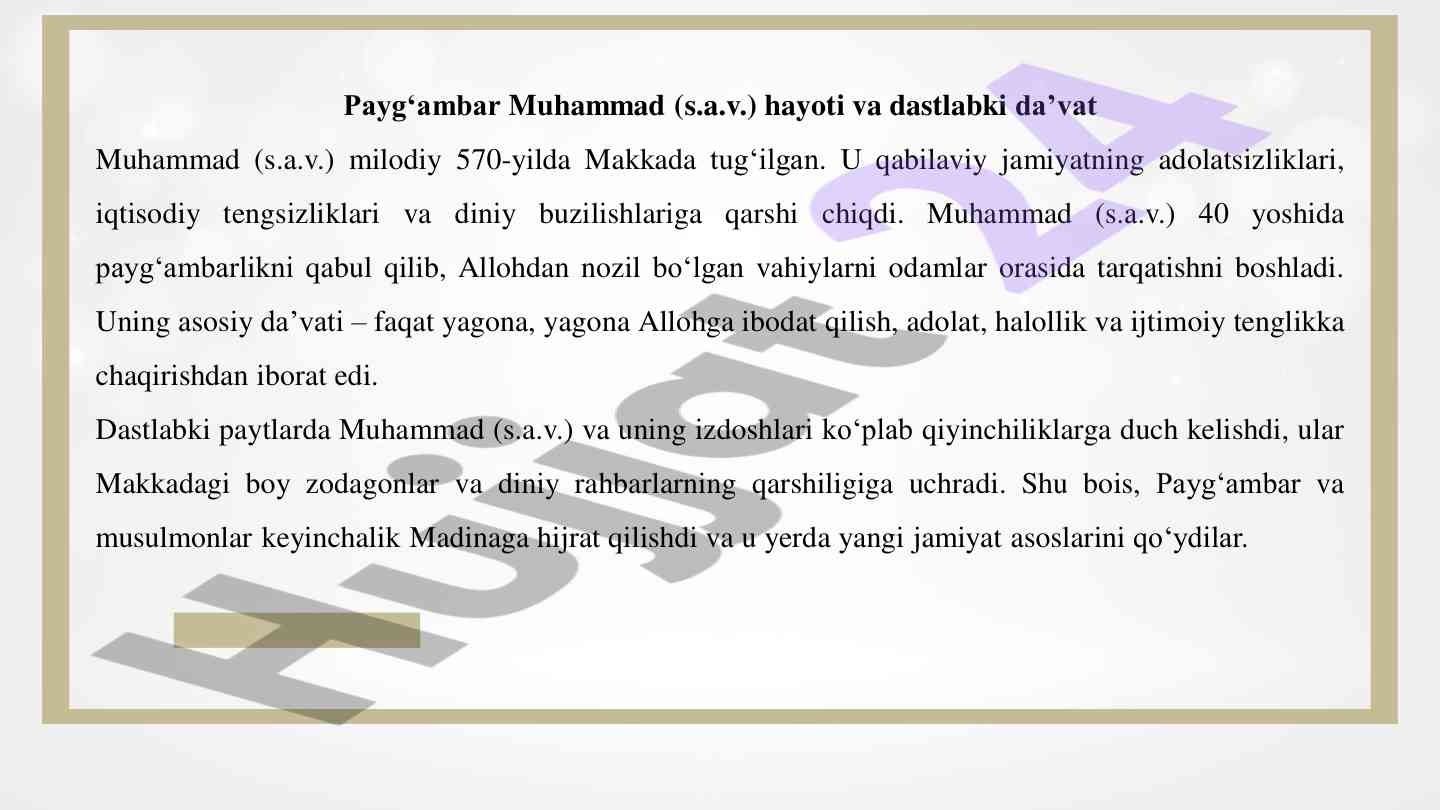 Payg‘ambar Muhammad (s.a.v.) hayoti va dastlabki da’vat

Muhammad (s.a.v.) milodiy 570-yilda Makkada tug‘ilgan. U qabilaviy jamiyatning adolatsizliklari, iqtisodiy tengsizliklari va diniy buzilishlariga qarshi chiqdi. Muhammad (s.a.v.) 40 yoshida payg‘ambarlikni qabul qilib, Allohdan nozil bo‘lgan vahiylarni odamlar orasida tarqatishni boshladi. Uning asosiy da’vati – faqat yagona, yagona Allohga ibodat qilish, adolat, halollik va ijtimoiy tenglikka chaqirishdan iborat edi.

Dastlabki paytlarda Muhammad (s.a.v.) va uning izdoshlari ko‘plab qiyinchiliklarga duch kelishdi, ular Makkadagi boy zodagonlar va diniy rahbarlarning qarshiligiga uchradi. Shu bois, Payg‘ambar va musulmonlar keyinchalik Madinaga hijrat qilishdi va u yerda yangi jamiyat asoslarini qo‘ydilar.

Hujjat 24